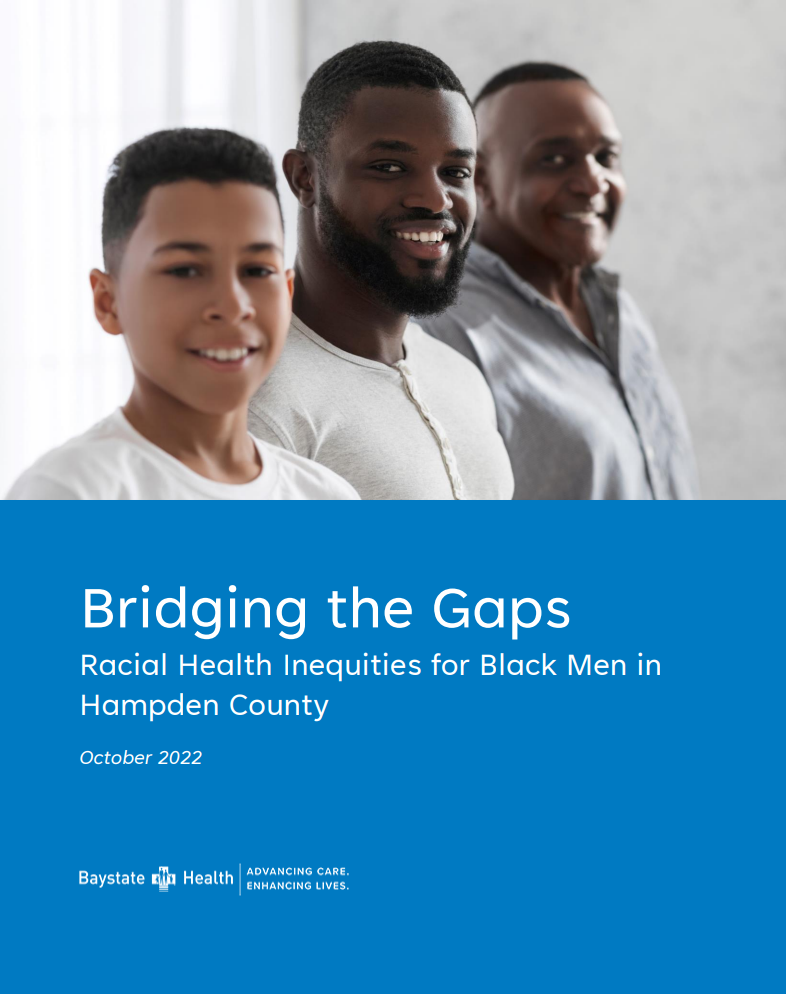 Bridging the Gaps

Racial Health Inequities for Black Men in Hampden County

October 2022

Baystate Health | ADVANCING CARE. ENHANCING LIVES.